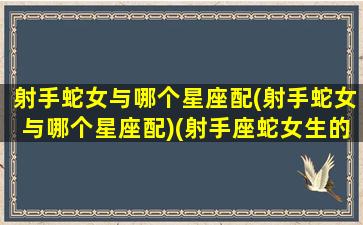 射手蛇女与哪个星座配(射手蛇女与哪个星座配)(射手座蛇女生的